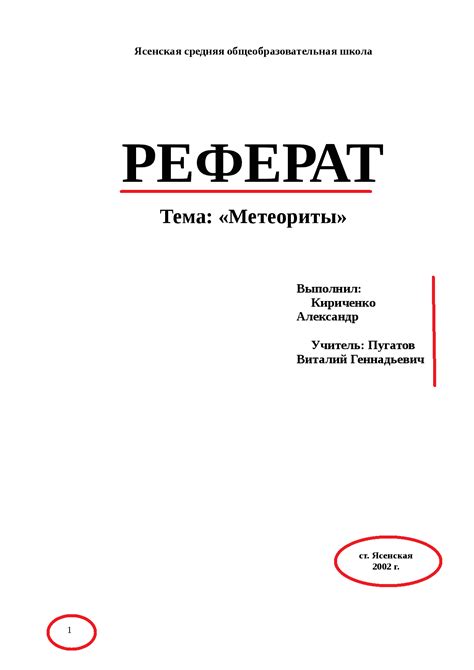 Ясенская средняя общеобразовательная школа

РЕФЕРАТ

Тема: «Метеориты»

Выполнил:
Кириченко Александр

Учитель: Пугатов Виталий Геннадьевич

ст. Ясенская
2002 г.

1